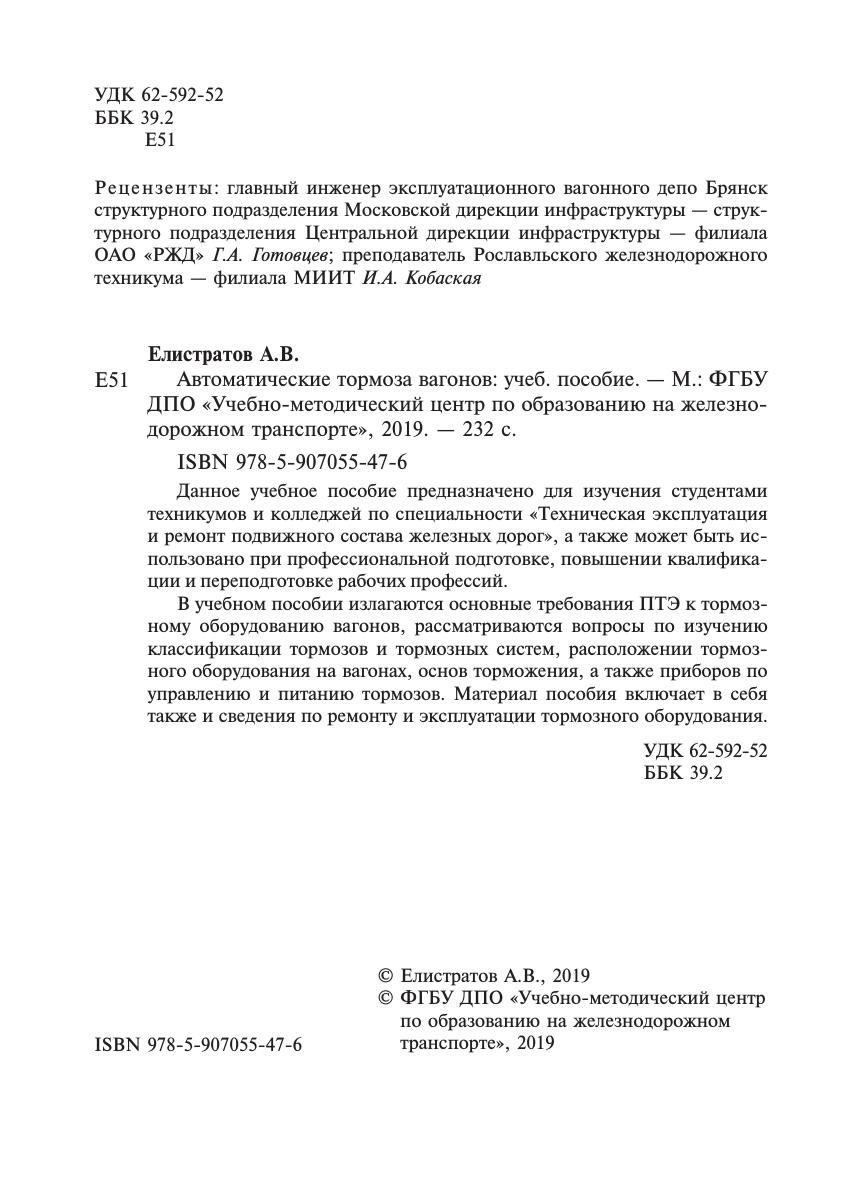 УДК 62-592-52
ББК 39.2
Е51

Рецензенты: главный инженер эксплуатационного вагонного депо Брянск структурного подразделения Московской дирекции инфраструктуры — структурного подразделения Центральной дирекции инфраструктуры — филиала ОАО «РЖД» Г.А. Готовцев; преподаватель Рославльского железнодорожного техникума — филиала МИИТ И.А. Кобаская

Елистратов А.В.

Е51 Автоматические тормоза вагонов: учеб. пособие. — М.: ФГБУ ДПО «Учебно-методический центр по образованию на железнодорожном транспорте», 2019. — 232 с.

ISBN 978-5-907055-47-6

Данное учебное пособие предназначено для изучения студентами техникумов и колледжей по специальности «Техническая эксплуатация и ремонт подвижного состава железных дорог», а также может быть использовано при профессиональной подготовке, повышении квалификации и переподготовке рабочих профессий.

В учебном пособии излагаются основные требования ПТЭ к тормозному оборудованию вагонов, рассматриваются вопросы по изучению классификации тормозов и тормозных систем, расположении тормозного оборудования на вагонах, основ торможения, а также приборов по управлению и питанию тормозов. Материал пособия включает в себя также и сведения по ремонту и эксплуатации тормозного оборудования.

УДК 62-592-52
ББК 39.2

© Елистратов А.В., 2019
© ФГБУ ДПО «Учебно-методический центр по образованию на железнодорожном транспорте», 2019

ISBN 978-5-907055-47-6